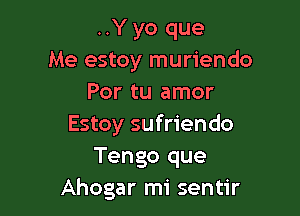 ..Y yo que
Me estoy muriendo
Por tu amor
Estoy sufriendo
Tengo que
Ahogar mi sentir